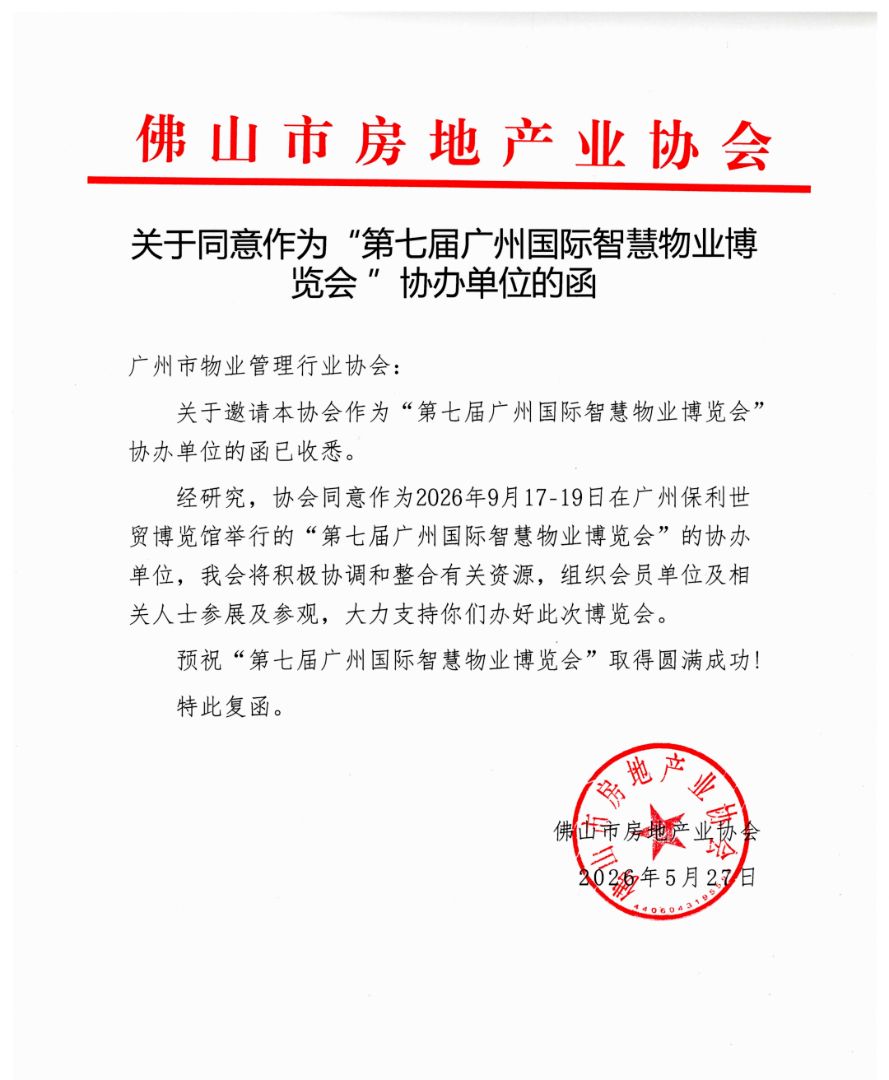 佛山市房地产业协会

关于同意作为“第七届广州国际智慧物业博览会”协办单位的函

广州市物业管理行业协会：

关于邀请本协会作为“第七届广州国际智慧物业博览会”协办单位的函已收悉。

经研究，协会同意作为2026年9月17-19日在广州保利世贸博览馆举行的“第七届广州国际智慧物业博览会”的协办单位，我会将积极协调和整合有关资源，组织会员单位及相关人士参展及参观，大力支持你们办好此次博览会。

预祝“第七届广州国际智慧物业博览会”取得圆满成功！

特此复函。

佛山市房地产业协会
2026年5月27日

佛山市房地产业协会